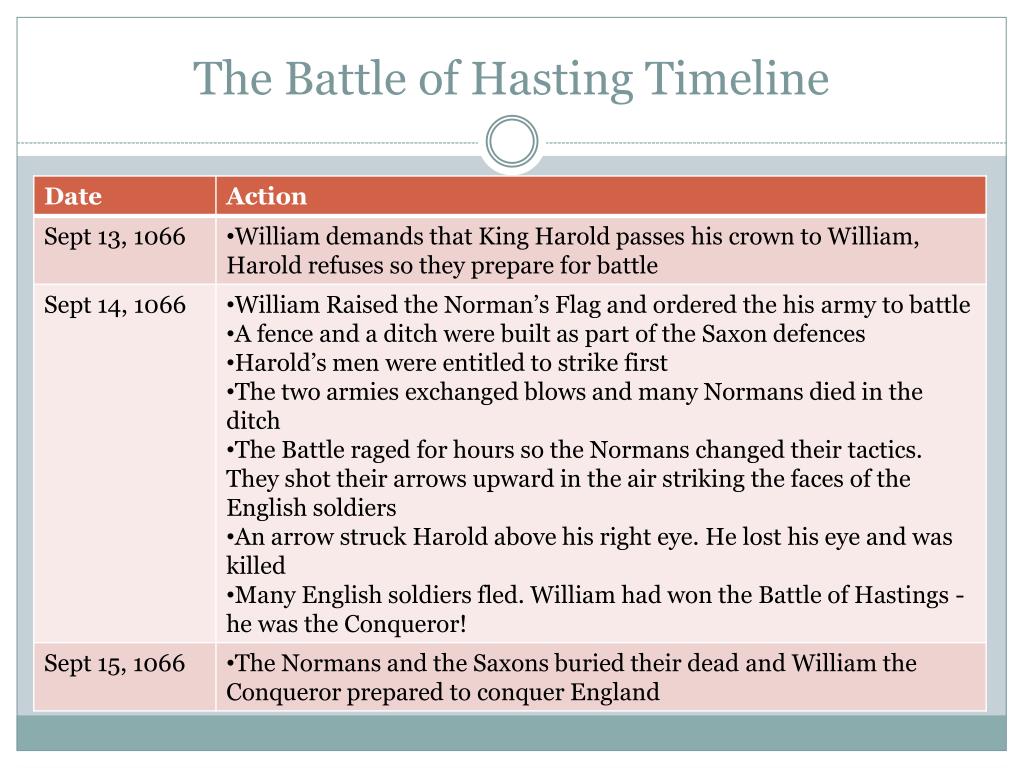 The Battle of Hasting Timeline

| Date | Action |
|---|---|
| Sept 13, 1066 | •William demands that King Harold passes his crown to William, Harold refuses so they prepare for battle |
| Sept 14, 1066 | •William Raised the Norman's Flag and ordered the his army to battle •A fence and a ditch were built as part of the Saxon defences •Harold's men were entitled to strike first •The two armies exchanged blows and many Normans died in the ditch •The Battle raged for hours so the Normans changed their tactics. They shot their arrows upward in the air striking the faces of the English soldiers •An arrow struck Harold above his right eye. He lost his eye and was killed •Many English soldiers fled. William had won the Battle of Hastings - he was the Conqueror! |
| Sept 15, 1066 | •The Normans and the Saxons buried their dead and William the Conqueror prepared to conquer England |